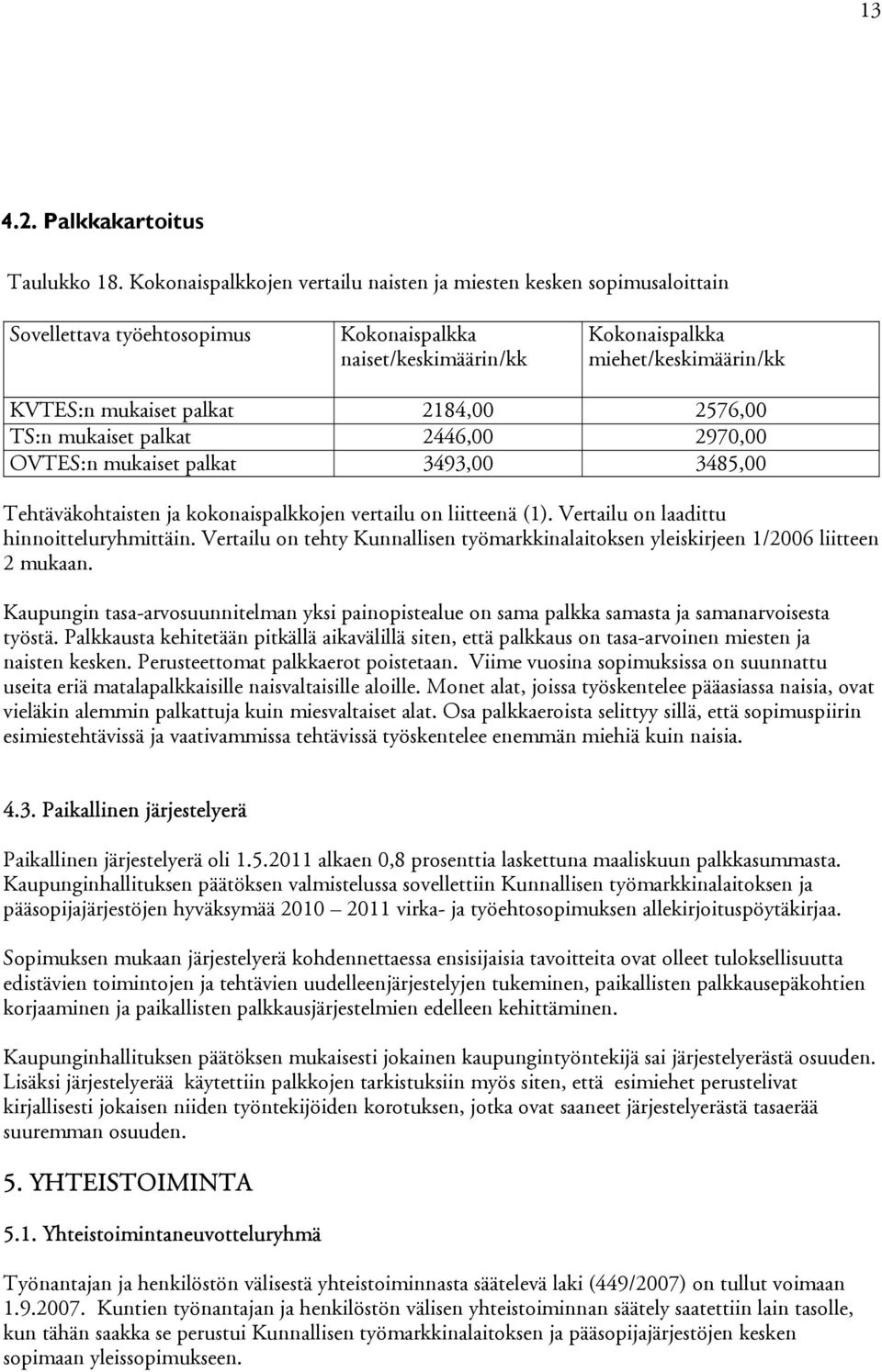 13

4.2. Palkkakartoitus

Taulukko 18. Kokonaispalkkojen vertailu naisten ja miesten kesken sopimusaloittain

| Sovellettava työehtosopimus | Kokonaispalkka naiset/keskimäärin/kk | Kokonaispalkka miehet/keskimäärin/kk |
|---|---|---|
| KVTES:n mukaiset palkat | 2184,00 | 2576,00 |
| TS:n mukaiset palkat | 2446,00 | 2970,00 |
| OVTES:n mukaiset palkat | 3493,00 | 3485,00 |

Tehtäväkohtaisten ja kokonaispalkkojen vertailu on liitteenä (1). Vertailu on laadittu hinnoitteluryhmittäin. Vertailu on tehty Kunnallisen työmarkkinalaitoksen yleiskirjeen 1/2006 liitteen 2 mukaan.

Kaupungin tasa-arvosuunnitelman yksi painopistealue on sama palkka samasta ja samanarvoisesta työstä. Palkkausta kehitetään pitkällä aikavälillä siten, että palkkaus on tasa-arvoinen miesten ja naisten kesken. Perusteettomat palkkaerot poistetaan. Viime vuosina sopimuksissa on suunnattu useita eriä matalapalkkaisille naisvaltaisille aloille. Monet alat, joissa työskentelee pääasiassa naisia, ovat vieläkin alemmin palkattuja kuin miesvaltaiset alat. Osa palkkaeroista selittyy sillä, että sopimuspiirin esimiestehtävissä ja vaativammissa tehtävissä työskentelee enemmän miehiä kuin naisia.

4.3. Paikallinen järjestelyerä

Paikallinen järjestelyerä oli 1.5.2011 alkaen 0,8 prosenttia laskettuna maaliskuun palkkasummasta. Kaupunginhallituksen päätöksen valmistelussa sovellettiin Kunnallisen työmarkkinalaitoksen ja pääsopijajärjestöjen hyväksymää 2010 – 2011 virka- ja työehtosopimuksen allekirjoituspöytäkirjaa.

Sopimuksen mukaan järjestelyerä kohdennettaessa ensisijaisia tavoitteita ovat olleet tuloksellisuutta edistävien toimintojen ja tehtävien uudelleenjärjestelyjen tukeminen, paikallisten palkkausepäkohtien korjaaminen ja paikallisten palkkausjärjestelmien edelleen kehittäminen.

Kaupunginhallituksen päätöksen mukaisesti jokainen kaupungintyöntekijä sai järjestelyerästä osuuden. Lisäksi järjestelyerää käytettiin palkkojen tarkistuksiin myös siten, että esimiehet perustelivat kirjallisesti jokaisen niiden työntekijöiden korotuksen, jotka ovat saaneet järjestelyerästä tasaerää suuremman osuuden.

5. YHTEISTOIMINTA

5.1. Yhteistoimintaneuvotteluryhmä

Työnantajan ja henkilöstön välisestä yhteistoiminnasta säätelevä laki (449/2007) on tullut voimaan 1.9.2007. Kuntien työnantajan ja henkilöstön välisen yhteistoiminnan säätely saatettiin lain tasolle, kun tähän saakka se perustui Kunnallisen työmarkkinalaitoksen ja pääsopijajärjestöjen kesken sopimaan yleissopimukseen.